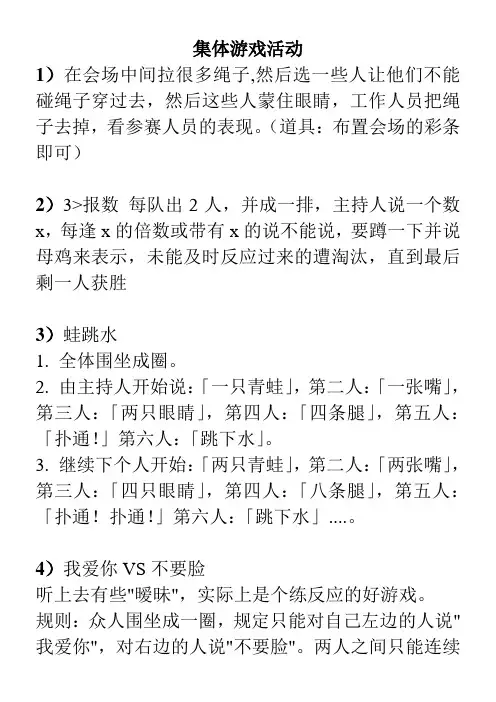 集体游戏活动

1）在会场中间拉很多绳子,然后选一些人让他们不能碰绳子穿过去，然后这些人蒙住眼睛，工作人员把绳子去掉，看参赛人员的表现。（道具：布置会场的彩条即可）

2）3>报数 每队出 2 人，并成一排，主持人说一个数 x，每逢 x 的倍数或带有 x 的说不能说，要蹲一下并说母鸡来表示，未能及时反应过来的遭淘汰，直到最后剩一人获胜

3）蛙跳水
1. 全体围坐成圈。
2. 由主持人开始说：「一只青蛙」，第二人：「一张嘴」，第三人：「两只眼睛」，第四人：「四条腿」，第五人：「扑通！」第六人：「跳下水」。
3. 继续下个人开始：「两只青蛙」，第二人：「两张嘴」，第三人：「四只眼睛」，第四人：「八条腿」，第五人：「扑通！扑通！」第六人：「跳下水」....。

4）我爱你 VS 不要脸
听上去有些"暧昧"，实际上是个练反应的好游戏。
规则：众人围坐成一圈，规定只能对自己左边的人说"我爱你"，对右边的人说"不要脸"。两人之间只能连续